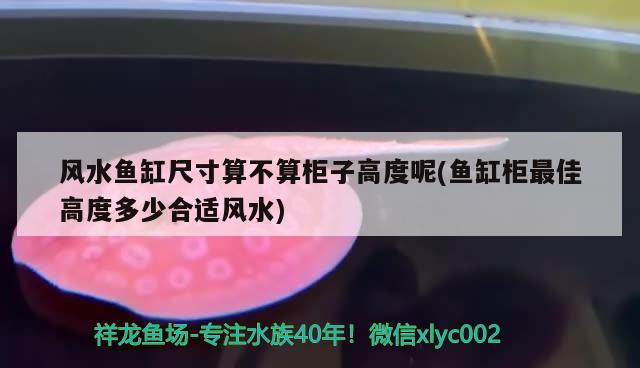 风水鱼缸尺寸算不算柜子高度呢(鱼缸柜最佳高度多少合适风水)

祥龙鱼场-专注水族40年！微信xlyc002